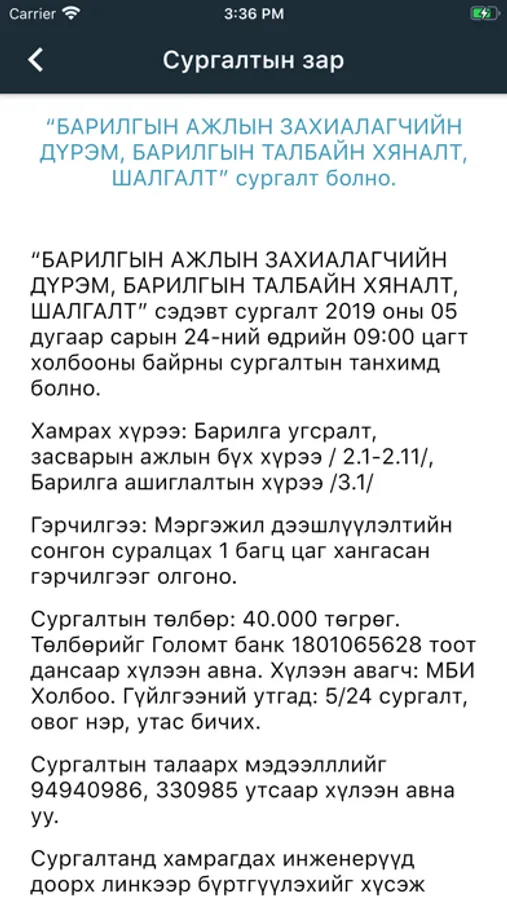 Carrier 3:36 PM

Сургалтын зар

“БАРИЛГЫН АЖЛЫН ЗАХИАЛАГЧИЙН ДҮРЭМ, БАРИЛГЫН ТАЛБАЙН ХЯНАЛТ, ШАЛГАЛТ” сургалт болно.

“БАРИЛГЫН АЖЛЫН ЗАХИАЛАГЧИЙН ДҮРЭМ, БАРИЛГЫН ТАЛБАЙН ХЯНАЛТ, ШАЛГАЛТ” сэдэвт сургалт 2019 оны 05 дугаар сарын 24-ний өдрийн 09:00 цагт холбооны байрны сургалтын танхимд болно.

Хамрах хүрээ: Барилга угсралт, засварын ажлын бүх хүрээ / 2.1-2.11/, Барилга ашиглалтын хүрээ /3.1/

Гэрчилгээ: Мэргэжил дээшлүүлэлтийн сонгон суралцах 1 багц цаг хангасан гэрчилгээг олгоно.

Сургалтын төлбөр: 40.000 төгрөг. Төлбөрийг Голомт банк 1801065628 тоот дансаар хүлээн авна. Хүлээн авагч: МБИ Холбоо. Гүйлгээний утгад: 5/24 сургалт, овог нэр, утас бичих.

Сургалтын талаарх мэдээлллийг 94940986, 330985 утсаар хүлээн авна уу.

Сургалтанд хамрагдах инженерүүд доорх линкээр бүртгүүлэхийг хүсэж